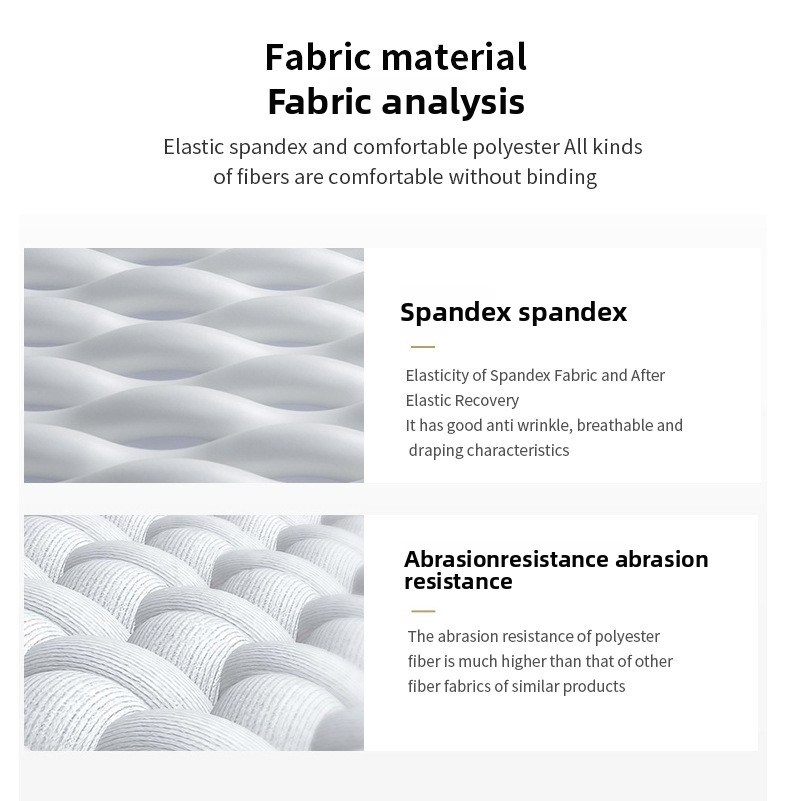 Fabric material
Fabric analysis

Elastic spandex and comfortable polyester All kinds of fibers are comfortable without binding

Spandex spandex

Elasticity of Spandex Fabric and After Elastic Recovery
It has good anti wrinkle, breathable and draping characteristics

Abrasionresistance abrasion resistance

The abrasion resistance of polyester fiber is much higher than that of other fiber fabrics of similar products